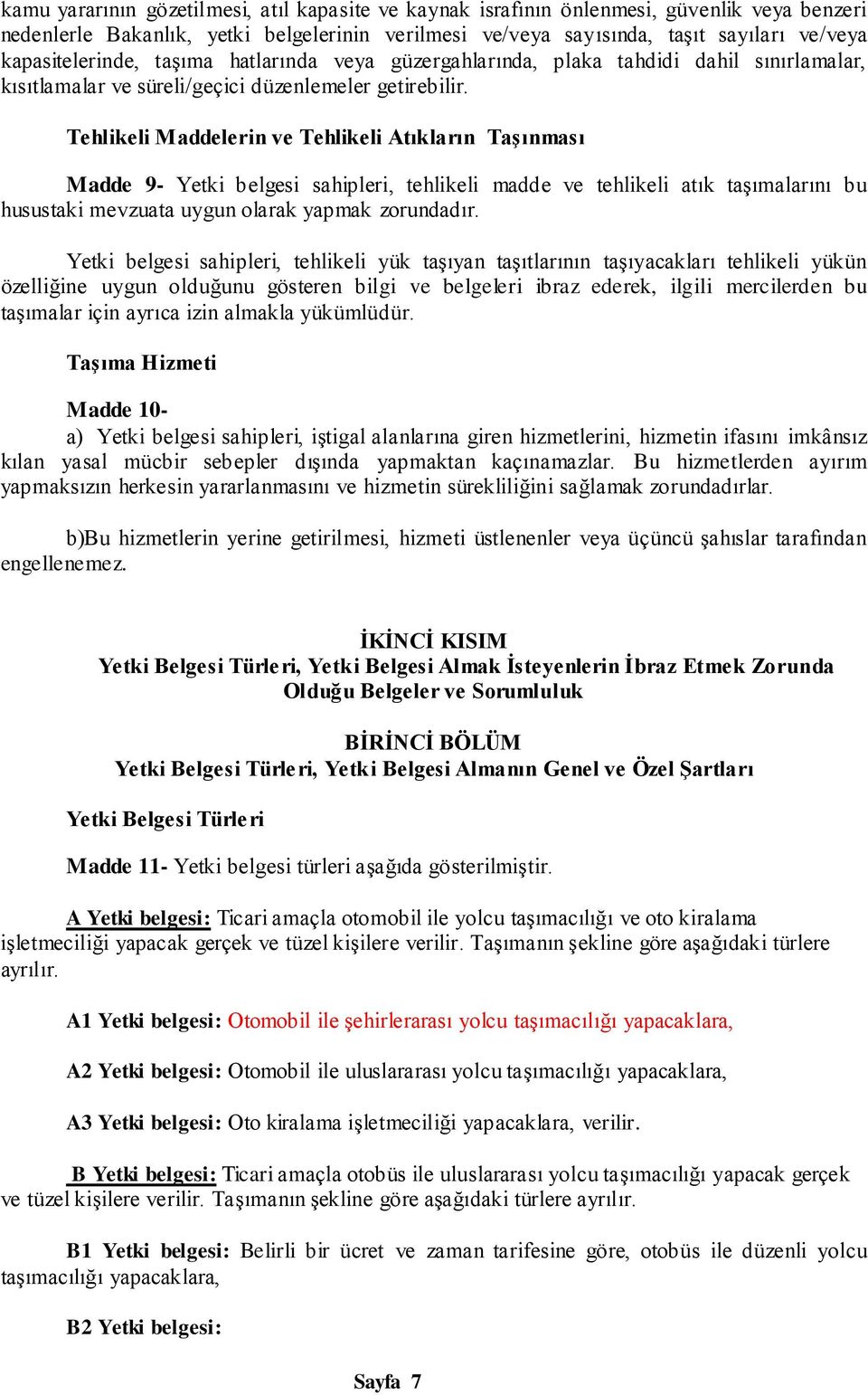 kamu yararının gözetilmesi, atıl kapasite ve kaynak israfının önlenmesi, güvenlik veya benzeri nedenlerle Bakanlık, yetki belgelerinin verilmesi ve/veya sayısında, taşıt sayıları ve/veya kapasitelerinde, taşıma hatlarında veya güzergahlarında, plaka tahdidi dahil sınırlamalar, kısıtlamalar ve süreli/geçici düzenlemeler getirebilir.

Tehlikeli Maddelerin ve Tehlikeli Atıkların Taşınması

Madde 9- Yetki belgesi sahipleri, tehlikeli madde ve tehlikeli atık taşımalarını bu husustaki mevzuata uygun olarak yapmak zorundadır.

Yetki belgesi sahipleri, tehlikeli yük taşıyan taşıtlarının taşıyacakları tehlikeli yükün özelliğine uygun olduğunu gösteren bilgi ve belgeleri ibraz ederek, ilgili mercilerden bu taşımalar için ayrıca izin almakla yükümlüdür.

Taşıma Hizmeti

Madde 10-
a) Yetki belgesi sahipleri, iştigal alanlarına giren hizmetlerini, hizmetin ifasını imkânsız kılan yasal mücbir sebepler dışında yapmaktan kaçınamazlar. Bu hizmetlerden ayırım yapmaksızın herkesin yararlanmasını ve hizmetin sürekliliğini sağlamak zorundadırlar.

b)Bu hizmetlerin yerine getirilmesi, hizmeti üstlenenler veya üçüncü şahıslar tarafından engellenemez.

İKİNCİ KISIM
Yetki Belgesi Türleri, Yetki Belgesi Almak İsteyenlerin İbraz Etmek Zorunda Olduğu Belgeler ve Sorumluluk

BİRİNCİ BÖLÜM
Yetki Belgesi Türleri, Yetki Belgesi Almanın Genel ve Özel Şartları

Yetki Belgesi Türleri

Madde 11- Yetki belgesi türleri aşağıda gösterilmiştir.

A Yetki belgesi: Ticari amaçla otomobil ile yolcu taşımacılığı ve oto kiralama işletmeciliği yapacak gerçek ve tüzel kişilere verilir. Taşımanın şekline göre aşağıdaki türlere ayrılır.

A1 Yetki belgesi: Otomobil ile şehirlerarası yolcu taşımacılığı yapacaklara,

A2 Yetki belgesi: Otomobil ile uluslararası yolcu taşımacılığı yapacaklara,

A3 Yetki belgesi: Oto kiralama işletmeciliği yapacaklara, verilir.

B Yetki belgesi: Ticari amaçla otobüs ile uluslararası yolcu taşımacılığı yapacak gerçek ve tüzel kişilere verilir. Taşımanın şekline göre aşağıdaki türlere ayrılır.

B1 Yetki belgesi: Belirli bir ücret ve zaman tarifesine göre, otobüs ile düzenli yolcu taşımacılığı yapacaklara,

B2 Yetki belgesi:

Sayfa 7